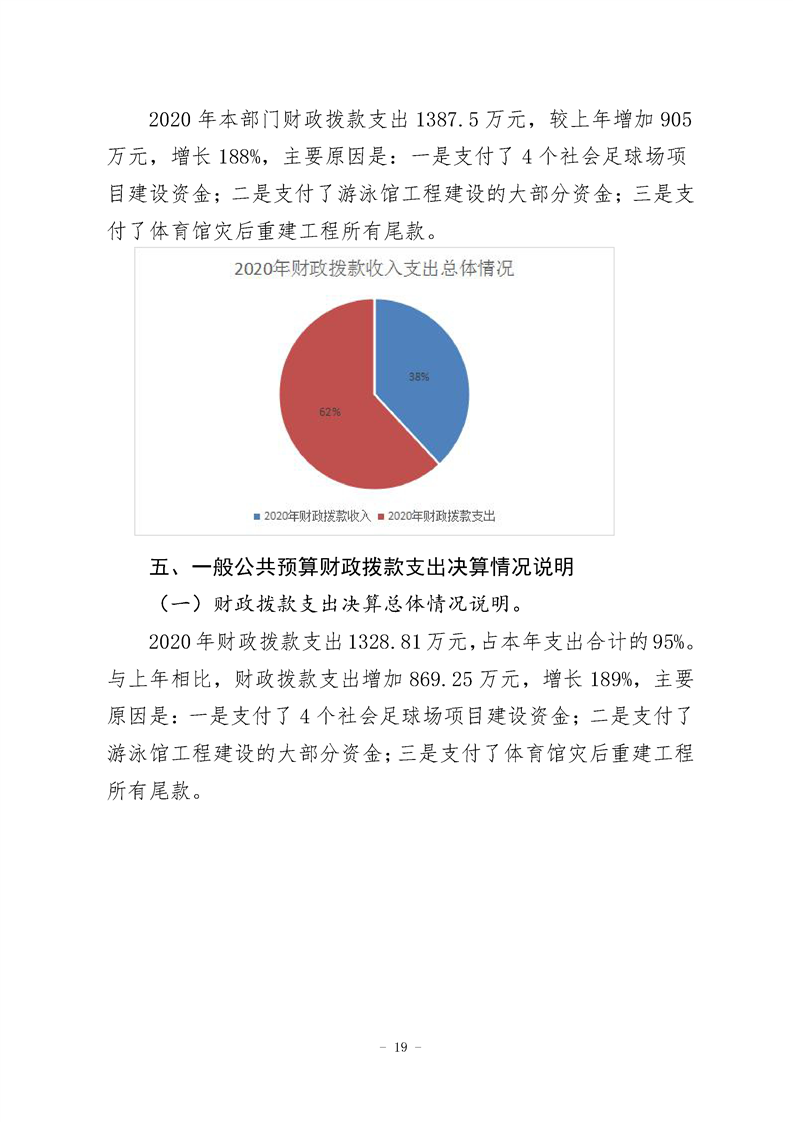 2020 年本部门财政拨款支出 1387.5 万元，较上年增加 905 万元，增长 188%，主要原因是：一是支付了 4 个社会足球场项目建设资金；二是支付了游泳馆工程建设的大部分资金；三是支付了体育馆灾后重建工程所有尾款。

2020年财政拨款收入支出总体情况

38%

62%

2020年财政拨款收入 2020年财政拨款支出

五、一般公共预算财政拨款支出决算情况说明

（一）财政拨款支出决算总体情况说明。

2020 年财政拨款支出 1328.81 万元，占本年支出合计的 95%。与上年相比，财政拨款支出增加 869.25 万元，增长 189%，主要原因是：一是支付了 4 个社会足球场项目建设资金；二是支付了游泳馆工程建设的大部分资金；三是支付了体育馆灾后重建工程所有尾款。

－ 19 －